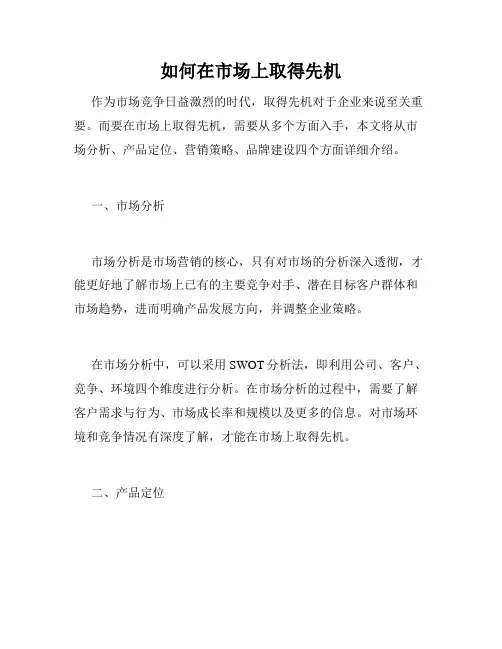 如何在市场上取得先机

作为市场竞争日益激烈的时代，取得先机对于企业来说至关重要。而要在市场上取得先机，需要从多个方面入手，本文将从市场分析、产品定位、营销策略、品牌建设四个方面详细介绍。

一、市场分析

市场分析是市场营销的核心，只有对市场的分析深入透彻，才能更好地了解市场上已有的主要竞争对手、潜在目标客户群体和市场趋势，进而明确产品发展方向，并调整企业策略。

在市场分析中，可以采用 SWOT 分析法，即利用公司、客户、竞争、环境四个维度进行分析。在市场分析的过程中，需要了解客户需求与行为、市场成长率和规模以及更多的信息。对市场环境和竞争情况有深度了解，才能在市场上取得先机。

二、产品定位